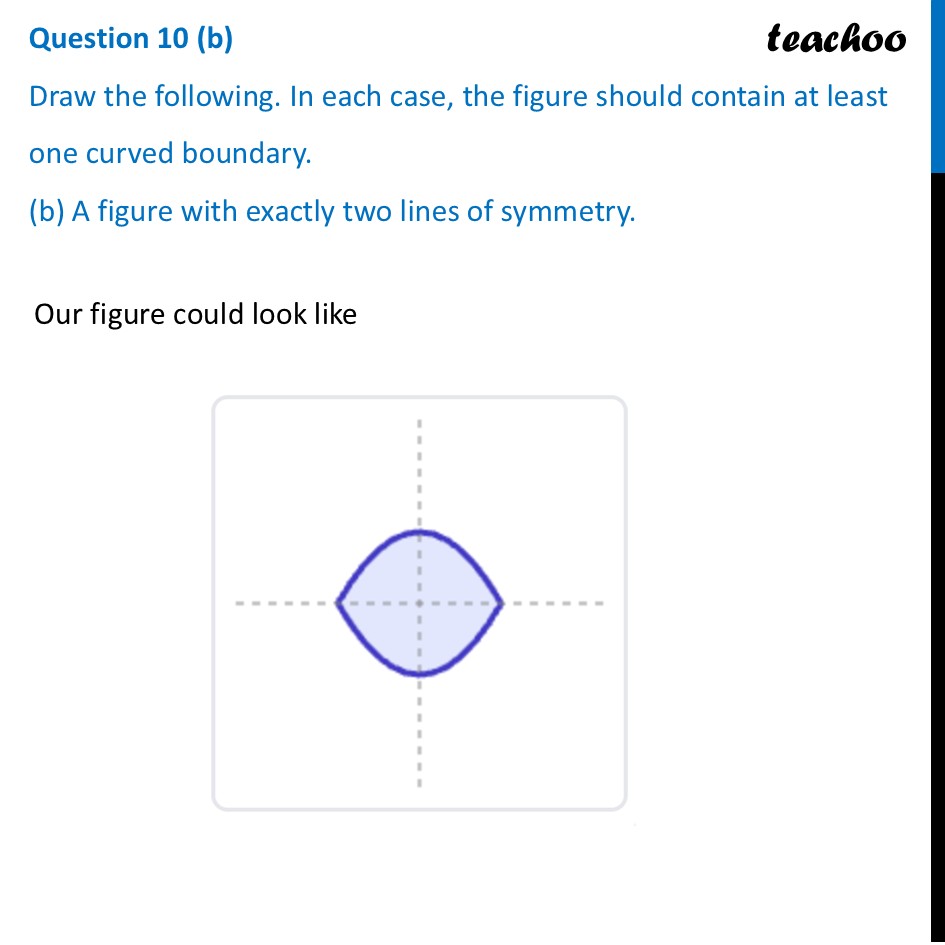 Question 10 (b)

teachoo

Draw the following. In each case, the figure should contain at least one curved boundary.

(b) A figure with exactly two lines of symmetry.

Our figure could look like